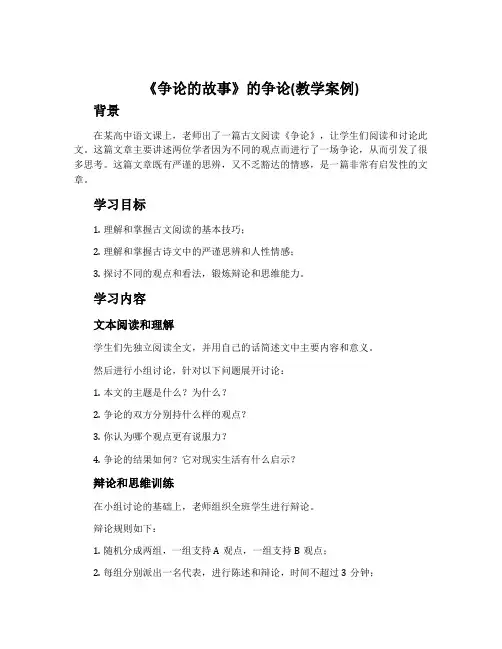 《争论的故事》的争论(教学案例)

背景

在某高中语文课上，老师出了一篇古文阅读《争论》，让学生们阅读和讨论此文。这篇文章主要讲述两位学者因为不同的观点而进行了一场争论，从而引发了很多思考。这篇文章既有严谨的思辨，又不乏豁达的情感，是一篇非常有启发性的文章。

学习目标

1. 理解和掌握古文阅读的基本技巧；

2. 理解和掌握古诗文中的严谨思辨和人性情感；

3. 探讨不同的观点和看法，锻炼辩论和思维能力。

学习内容

文本阅读和理解

学生们先独立阅读全文，并用自己的话简述文中主要内容和意义。

然后进行小组讨论，针对以下问题展开讨论：

1. 本文的主题是什么？为什么？

2. 争论的双方分别持什么样的观点？

3. 你认为哪个观点更有说服力？

4. 争论的结果如何？它对现实生活有什么启示？

辩论和思维训练

在小组讨论的基础上，老师组织全班学生进行辩论。

辩论规则如下：

1. 随机分成两组，一组支持 A 观点，一组支持 B 观点；

2. 每组分别派出一名代表，进行陈述和辩论，时间不超过 3 分钟；